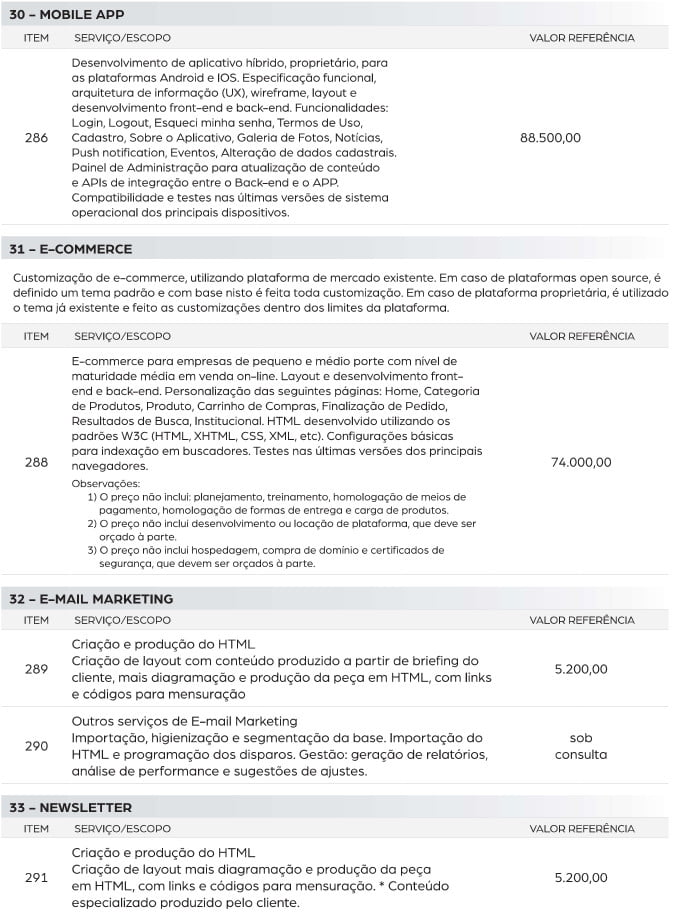 30 – MOBILE APP

| ITEM | SERVIÇO/ESCOPO | VALOR REFERÊNCIA |
|---|---|---|
| 286 | Desenvolvimento de aplicativo híbrido, proprietário, para as plataformas Android e IOS. Especificação funcional, arquitetura de informação (UX), wireframe, layout e desenvolvimento front-end e back-end. Funcionalidades: Login, Logout, Esqueci minha senha, Termos de Uso, Cadastro, Sobre o Aplicativo, Galeria de Fotos, Notícias, Push notification, Eventos, Alteração de dados cadastrais. Painel de Administração para atualização de conteúdo e APIs de integração entre o Back-end e o APP. Compatibilidade e testes nas últimas versões de sistema operacional dos principais dispositivos. | 88.500,00 |

31 – E-COMMERCE

Customização de e-commerce, utilizando plataforma de mercado existente. Em caso de plataformas open source, é definido um tema padrão e com base nisto é feita toda customização. Em caso de plataforma proprietária, é utilizado o tema já existente e feito as customizações dentro dos limites da plataforma.

| ITEM | SERVIÇO/ESCOPO | VALOR REFERÊNCIA |
|---|---|---|
| 288 | E-commerce para empresas de pequeno e médio porte com nível de maturidade média em venda on-line. Layout e desenvolvimento front-end e back-end. Personalização das seguintes páginas: Home, Categoria de Produtos, Produto, Carrinho de Compras, Finalização de Pedido, Resultados de Busca, Institucional. HTML desenvolvido utilizando os padrões W3C (HTML, XHTML, CSS, XML, etc). Configurações básicas para indexação em buscadores. Testes nas últimas versões dos principais navegadores. Observações: 1) O preço não inclui: planejamento, treinamento, homologação de meios de pagamento, homologação de formas de entrega e carga de produtos. 2) O preço não inclui desenvolvimento ou locação de plataforma, que deve ser orçado à parte. 3) O preço não inclui hospedagem, compra de domínio e certificados de segurança, que devem ser orçados à parte. | 74.000,00 |

32 – E-MAIL MARKETING

| ITEM | SERVIÇO/ESCOPO | VALOR REFERÊNCIA |
|---|---|---|
| 289 | Criação e produção do HTML Criação de layout com conteúdo produzido a partir de briefing do cliente, mais diagramação e produção da peça em HTML, com links e códigos para mensuração | 5.200,00 |
| 290 | Outros serviços de E-mail Marketing Importação, higienização e segmentação da base. Importação do HTML e programação dos disparos. Gestão: geração de relatórios, análise de performance e sugestões de ajustes. | sob consulta |

33 – NEWSLETTER

| ITEM | SERVIÇO/ESCOPO | VALOR REFERÊNCIA |
|---|---|---|
| 291 | Criação e produção do HTML Criação de layout mais diagramação e produção da peça em HTML, com links e códigos para mensuração. * Conteúdo especializado produzido pelo cliente. | 5.200,00 |